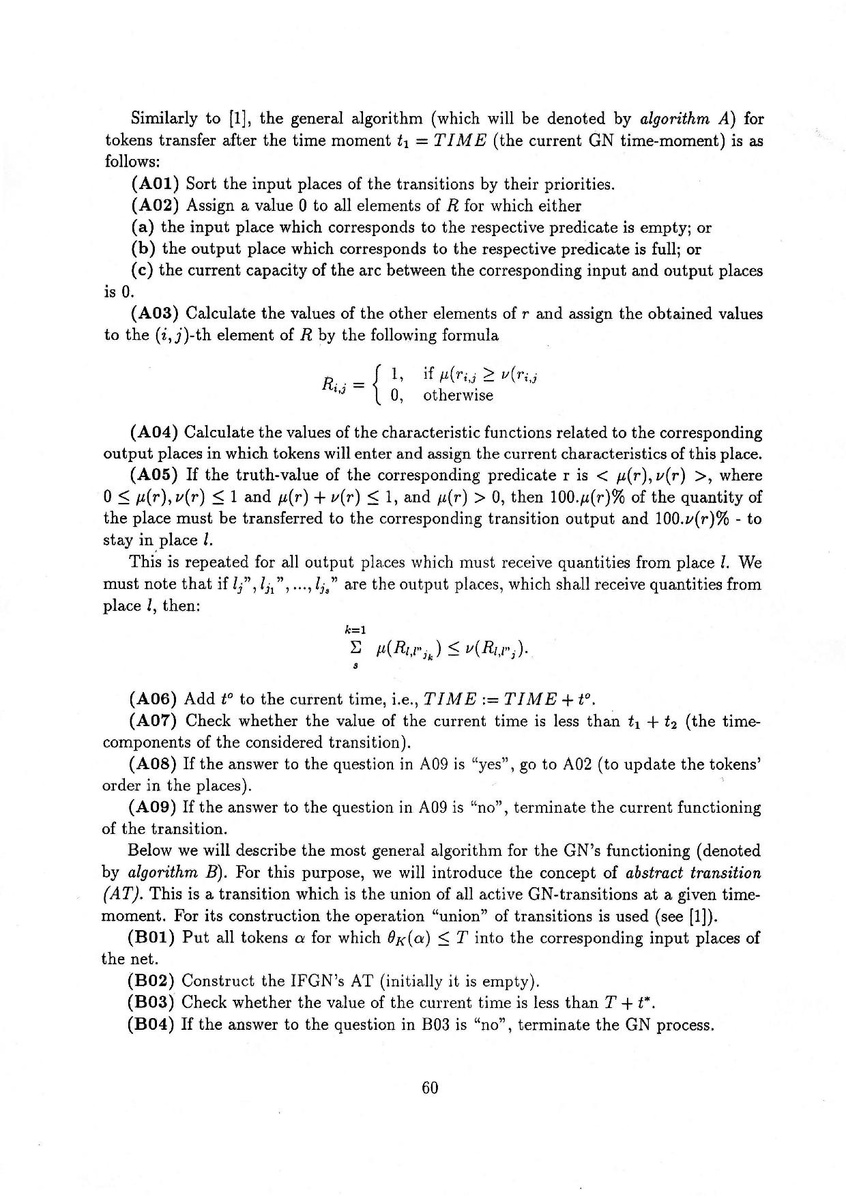 Similarly to [1], the general algorithm (which will be denoted by *algorithm A*) for tokens transfer after the time moment $t_1 = TIME$ (the current GN time-moment) is as follows:

**(A01)** Sort the input places of the transitions by their priorities.

**(A02)** Assign a value 0 to all elements of $R$ for which either

**(a)** the input place which corresponds to the respective predicate is empty; or

**(b)** the output place which corresponds to the respective predicate is full; or

**(c)** the current capacity of the arc between the corresponding input and output places is 0.

**(A03)** Calculate the values of the other elements of $r$ and assign the obtained values to the $(i,j)$-th element of $R$ by the following formula

$R_{i,j} = \begin{cases} 1, & \text{if } \mu(r_{i,j} \geq \nu(r_{i,j} \\ 0, & \text{otherwise} \end{cases}$

**(A04)** Calculate the values of the characteristic functions related to the corresponding output places in which tokens will enter and assign the current characteristics of this place.

**(A05)** If the truth-value of the corresponding predicate r is $< \mu(r), \nu(r) >$, where $0 \leq \mu(r), \nu(r) \leq 1$ and $\mu(r) + \nu(r) \leq 1$, and $\mu(r) > 0$, then $100.\mu(r)\%$ of the quantity of the place must be transferred to the corresponding transition output and $100.\nu(r)\%$ - to stay in place $l$.

This is repeated for all output places which must receive quantities from place $l$. We must note that if $l_j", l_{j_1}", ..., l_{j_s}"$ are the output places, which shall receive quantities from place $l$, then:

$\sum_{s}^{k=1} \mu(R_{l,l"_{j_k}}) \leq \nu(R_{l,l"_j}).$

**(A06)** Add $t^o$ to the current time, i.e., $TIME := TIME + t^o$.

**(A07)** Check whether the value of the current time is less than $t_1 + t_2$ (the time-components of the considered transition).

**(A08)** If the answer to the question in A09 is "yes", go to A02 (to update the tokens' order in the places).

**(A09)** If the answer to the question in A09 is "no", terminate the current functioning of the transition.

Below we will describe the most general algorithm for the GN's functioning (denoted by *algorithm B*). For this purpose, we will introduce the concept of *abstract transition (AT)*. This is a transition which is the union of all active GN-transitions at a given time-moment. For its construction the operation "union" of transitions is used (see [1]).

**(B01)** Put all tokens $\alpha$ for which $\theta_K(\alpha) \leq T$ into the corresponding input places of the net.

**(B02)** Construct the IFGN's AT (initially it is empty).

**(B03)** Check whether the value of the current time is less than $T + t^*$.

**(B04)** If the answer to the question in B03 is "no", terminate the GN process.

60